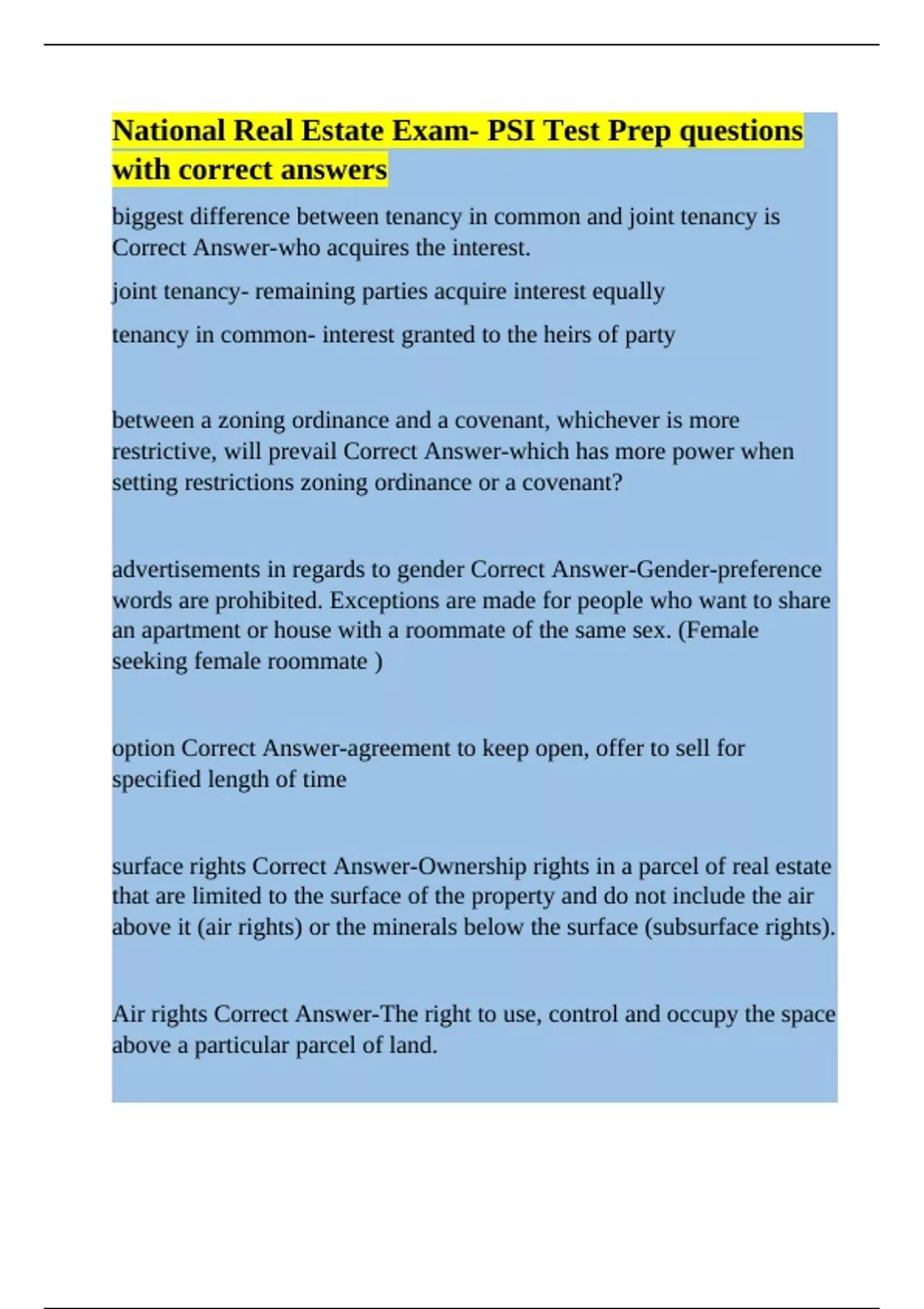 National Real Estate Exam- PSI Test Prep questions with correct answers

biggest difference between tenancy in common and joint tenancy is Correct Answer-who acquires the interest.

joint tenancy- remaining parties acquire interest equally

tenancy in common- interest granted to the heirs of party

between a zoning ordinance and a covenant, whichever is more restrictive, will prevail Correct Answer-which has more power when setting restrictions zoning ordinance or a covenant?

advertisements in regards to gender Correct Answer-Gender-preference words are prohibited. Exceptions are made for people who want to share an apartment or house with a roommate of the same sex. (Female seeking female roommate )

option Correct Answer-agreement to keep open, offer to sell for specified length of time

surface rights Correct Answer-Ownership rights in a parcel of real estate that are limited to the surface of the property and do not include the air above it (air rights) or the minerals below the surface (subsurface rights).

Air rights Correct Answer-The right to use, control and occupy the space above a particular parcel of land.